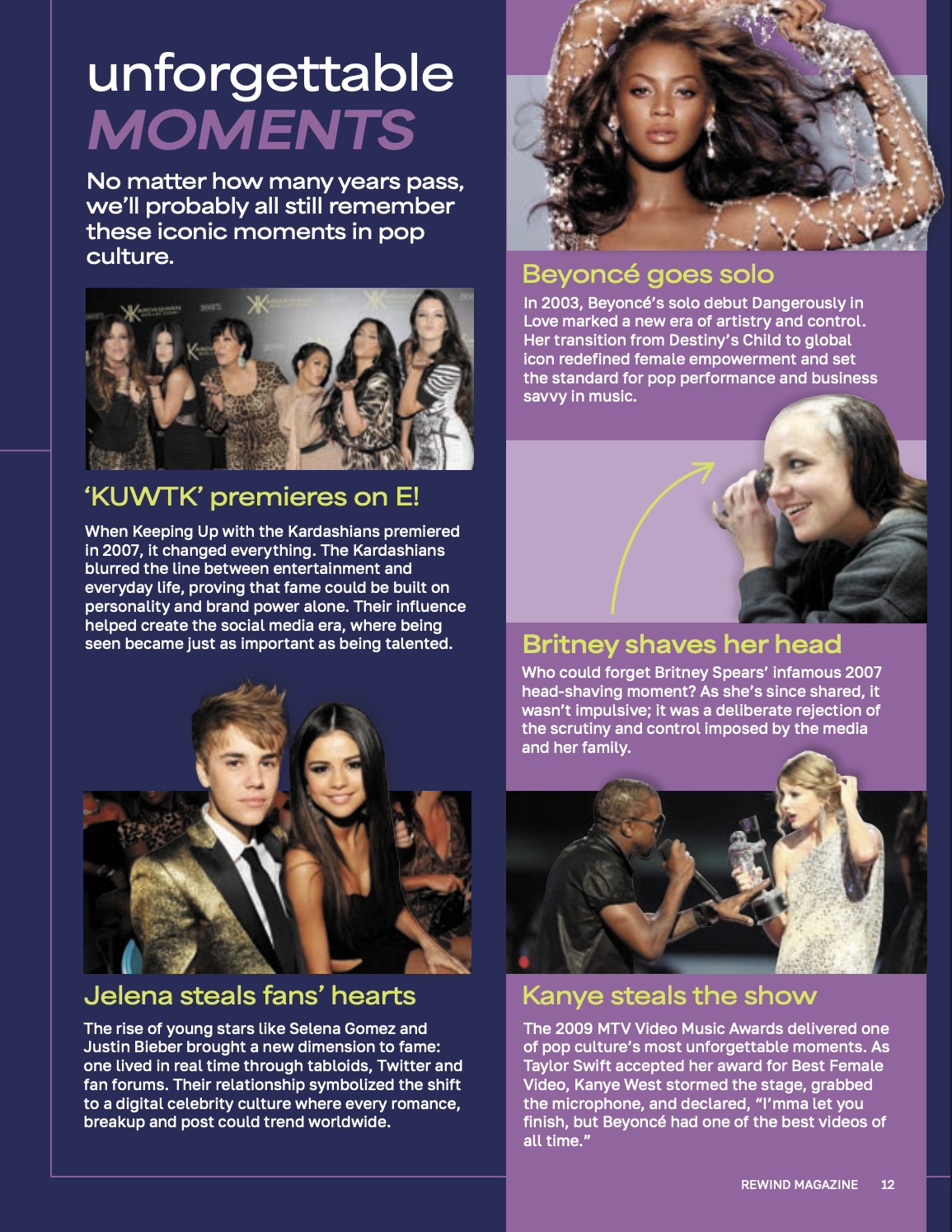 unforgettable
MOMENTS

No matter how many years pass, we'll probably all still remember these iconic moments in pop culture.

'KUWTK' premieres on E!

When Keeping Up with the Kardashians premiered in 2007, it changed everything. The Kardashians blurred the line between entertainment and everyday life, proving that fame could be built on personality and brand power alone. Their influence helped create the social media era, where being seen became just as important as being talented.

Jelena steals fans' hearts

The rise of young stars like Selena Gomez and Justin Bieber brought a new dimension to fame: one lived in real time through tabloids, Twitter and fan forums. Their relationship symbolized the shift to a digital celebrity culture where every romance, breakup and post could trend worldwide.

Beyoncé goes solo

In 2003, Beyoncé's solo debut Dangerously in Love marked a new era of artistry and control. Her transition from Destiny's Child to global icon redefined female empowerment and set the standard for pop performance and business savvy in music.

Britney shaves her head

Who could forget Britney Spears' infamous 2007 head-shaving moment? As she's since shared, it wasn't impulsive; it was a deliberate rejection of the scrutiny and control imposed by the media and her family.

Kanye steals the show

The 2009 MTV Video Music Awards delivered one of pop culture's most unforgettable moments. As Taylor Swift accepted her award for Best Female Video, Kanye West stormed the stage, grabbed the microphone, and declared, "I'mma let you finish, but Beyoncé had one of the best videos of all time."

REWIND MAGAZINE 12